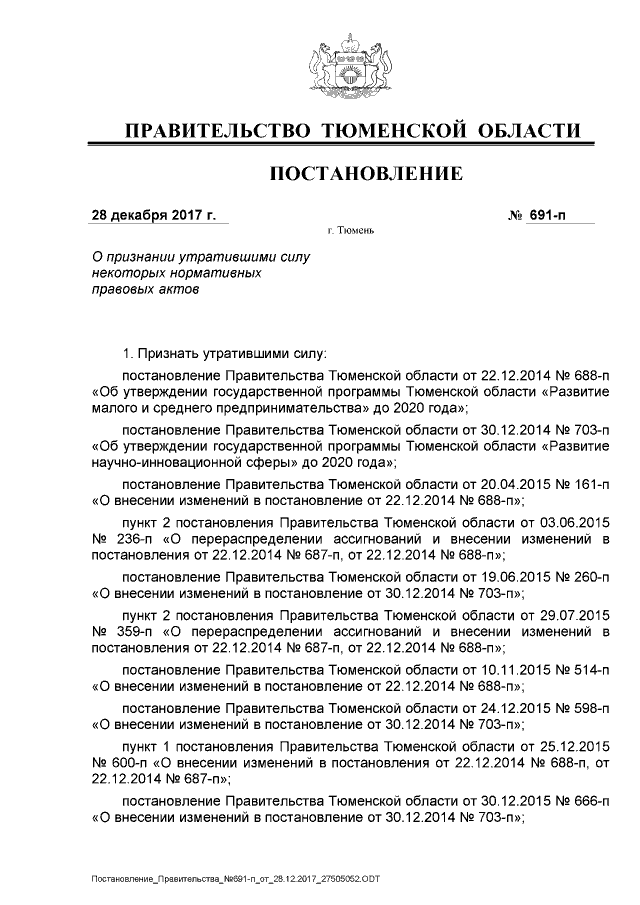 ПРАВИТЕЛЬСТВО ТЮМЕНСКОЙ ОБЛАСТИ

ПОСТАНОВЛЕНИЕ

28 декабря 2017 г. № 691-п

г. Тюмень

О признании утратившими силу некоторых нормативных правовых актов

1. Признать утратившими силу:

постановление Правительства Тюменской области от 22.12.2014 № 688-п «Об утверждении государственной программы Тюменской области «Развитие малого и среднего предпринимательства» до 2020 года»;

постановление Правительства Тюменской области от 30.12.2014 № 703-п «Об утверждении государственной программы Тюменской области «Развитие научно-инновационной сферы» до 2020 года»;

постановление Правительства Тюменской области от 20.04.2015 № 161-п «О внесении изменений в постановление от 22.12.2014 № 688-п»;

пункт 2 постановления Правительства Тюменской области от 03.06.2015 № 236-п «О перераспределении ассигнований и внесении изменений в постановления от 22.12.2014 № 687-п, от 22.12.2014 № 688-п»;

постановление Правительства Тюменской области от 19.06.2015 № 260-п «О внесении изменений в постановление от 30.12.2014 № 703-п»;

пункт 2 постановления Правительства Тюменской области от 29.07.2015 № 359-п «О перераспределении ассигнований и внесении изменений в постановления от 22.12.2014 № 687-п, от 22.12.2014 № 688-п»;

постановление Правительства Тюменской области от 10.11.2015 № 514-п «О внесении изменений в постановление от 22.12.2014 № 688-п»;

постановление Правительства Тюменской области от 24.12.2015 № 598-п «О внесении изменений в постановление от 30.12.2014 № 703-п»;

пункт 1 постановления Правительства Тюменской области от 25.12.2015 № 600-п «О внесении изменений в постановления от 22.12.2014 № 688-п, от 22.12.2014 № 687-п»;

постановление Правительства Тюменской области от 30.12.2015 № 666-п «О внесении изменений в постановление от 30.12.2014 № 703-п»;

Постановление_Правительства_№691-п_от_28.12.2017_27505052.ODT